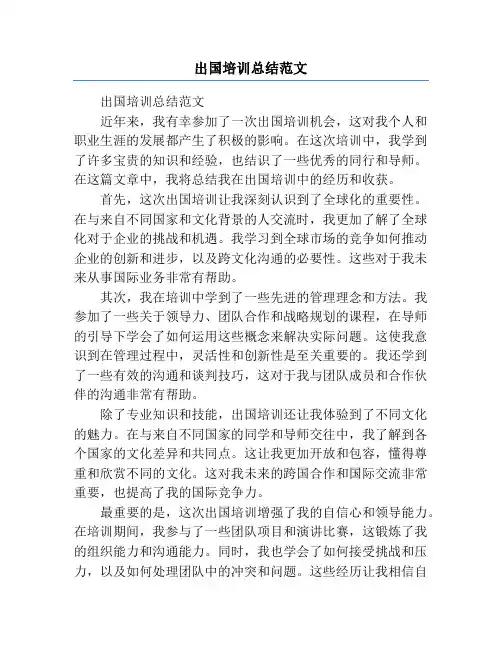 出国培训总结范文

出国培训总结范文

近年来，我有幸参加了一次出国培训机会，这对我个人和职业生涯的发展都产生了积极的影响。在这次培训中，我学到了许多宝贵的知识和经验，也结识了一些优秀的同行和导师。在这篇文章中，我将总结我在出国培训中的经历和收获。

首先，这次出国培训让我深刻认识到了全球化的重要性。在与来自不同国家和文化背景的人交流时，我更加了解了全球化对于企业的挑战和机遇。我学习到全球市场的竞争如何推动企业的创新和进步，以及跨文化沟通的必要性。这些对于我未来从事国际业务非常有帮助。

其次，我在培训中学到了一些先进的管理理念和方法。我参加了一些关于领导力、团队合作和战略规划的课程，在导师的引导下学会了如何运用这些概念来解决实际问题。这使我意识到在管理过程中，灵活性和创新性是至关重要的。我还学到了一些有效的沟通和谈判技巧，这对于我与团队成员和合作伙伴的沟通非常有帮助。

除了专业知识和技能，出国培训还让我体验到了不同文化的魅力。在与来自不同国家的同学和导师交往中，我了解到各个国家的文化差异和共同点。这让我更加开放和包容，懂得尊重和欣赏不同的文化。这对我未来的跨国合作和国际交流非常重要，也提高了我的国际竞争力。

最重要的是，这次出国培训增强了我的自信心和领导能力。在培训期间，我参与了一些团队项目和演讲比赛，这锻炼了我的组织能力和沟通能力。同时，我也学会了如何接受挑战和压力，以及如何处理团队中的冲突和问题。这些经历让我相信自